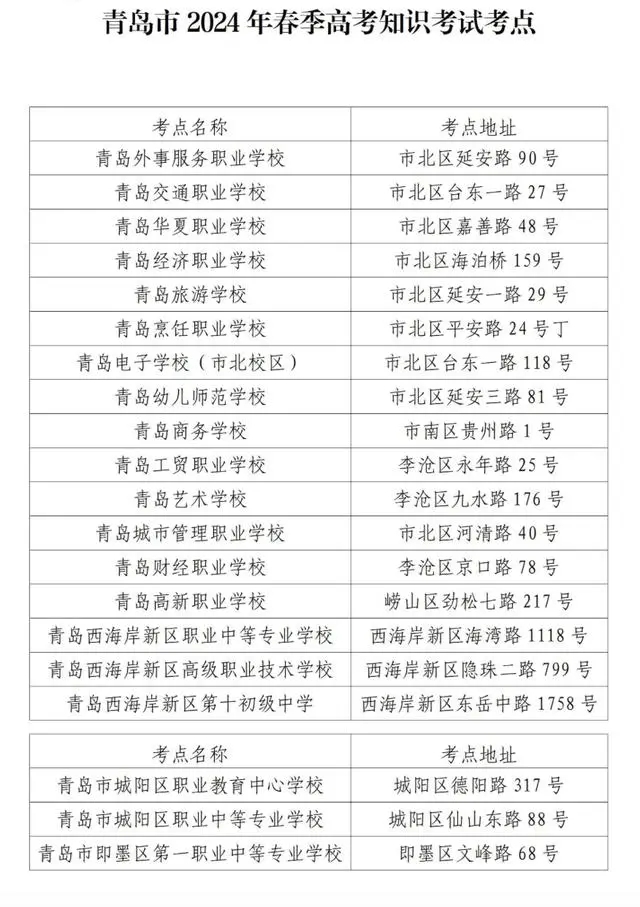 青岛市 2024 年春季高考知识考试考点

| 考点名称 | 考点地址 |
|---|---|
| 青岛外事服务职业学校 | 市北区延安路 90 号 |
| 青岛交通职业学校 | 市北区台东一路 27 号 |
| 青岛华夏职业学校 | 市北区嘉善路 48 号 |
| 青岛经济职业学校 | 市北区海泊桥 159 号 |
| 青岛旅游学校 | 市北区延安一路 29 号 |
| 青岛烹饪职业学校 | 市北区平安路 24 号丁 |
| 青岛电子学校（市北校区） | 市北区台东一路 118 号 |
| 青岛幼儿师范学校 | 市北区延安三路 81 号 |
| 青岛商务学校 | 市南区贵州路 1 号 |
| 青岛工贸职业学校 | 李沧区永年路 25 号 |
| 青岛艺术学校 | 李沧区九水路 176 号 |
| 青岛城市管理职业学校 | 市北区河清路 40 号 |
| 青岛财经职业学校 | 李沧区京口路 78 号 |
| 青岛高新职业学校 | 崂山区劲松七路 217 号 |
| 青岛西海岸新区职业中等专业学校 | 西海岸新区海湾路 1118 号 |
| 青岛西海岸新区高级职业技术学校 | 西海岸新区隐珠二路 799 号 |
| 青岛西海岸新区第十初级中学 | 西海岸新区东岳中路 1758 号 |

| 考点名称 | 考点地址 |
|---|---|
| 青岛市城阳区职业教育中心学校 | 城阳区德阳路 317 号 |
| 青岛市城阳区职业中等专业学校 | 城阳区仙山东路 88 号 |
| 青岛市即墨区第一职业中等专业学校 | 即墨区文峰路 68 号 |